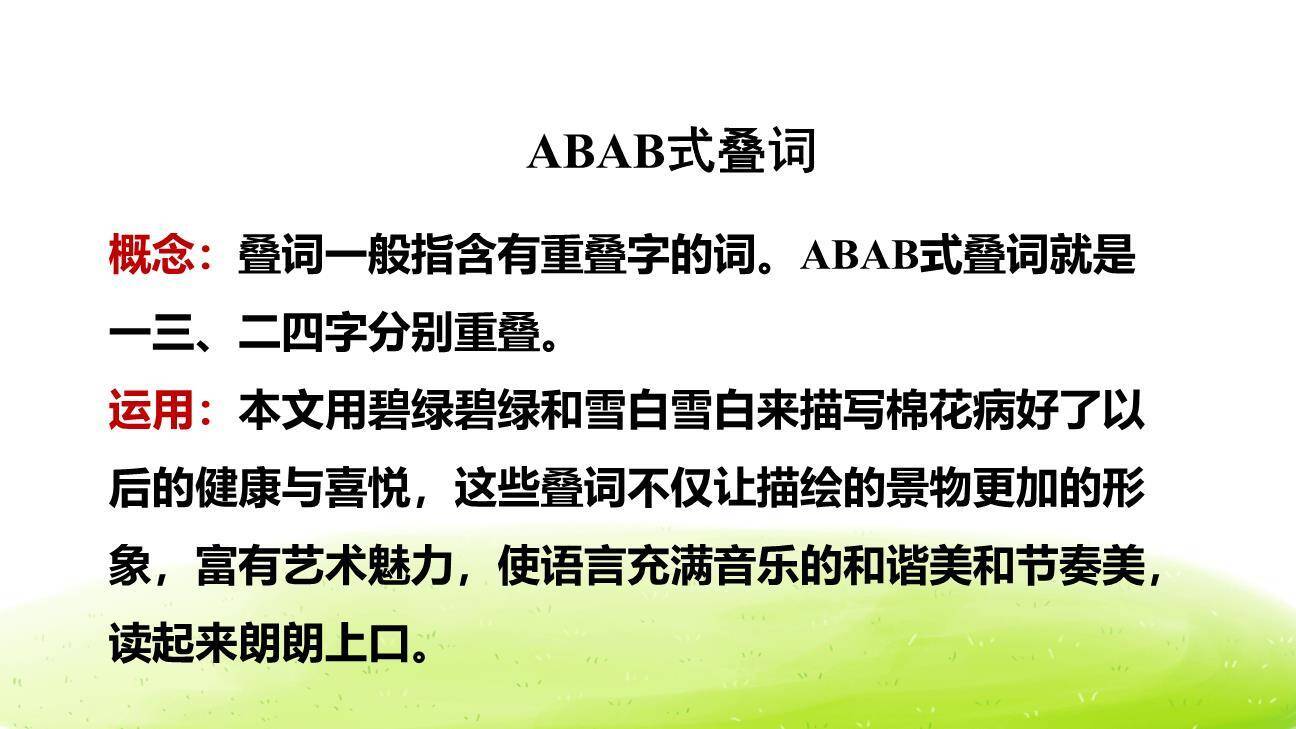 ABAB式叠词

概念：叠词一般指含有重叠字的词。ABAB式叠词就是一三、二四字分别重叠。

运用：本文用碧绿碧绿和雪白雪白来描写棉花病好了以后的健康与喜悦，这些叠词不仅让描绘的景物更加的形象，富有艺术魅力，使语言充满音乐的和谐美和节奏美，读起来朗朗上口。